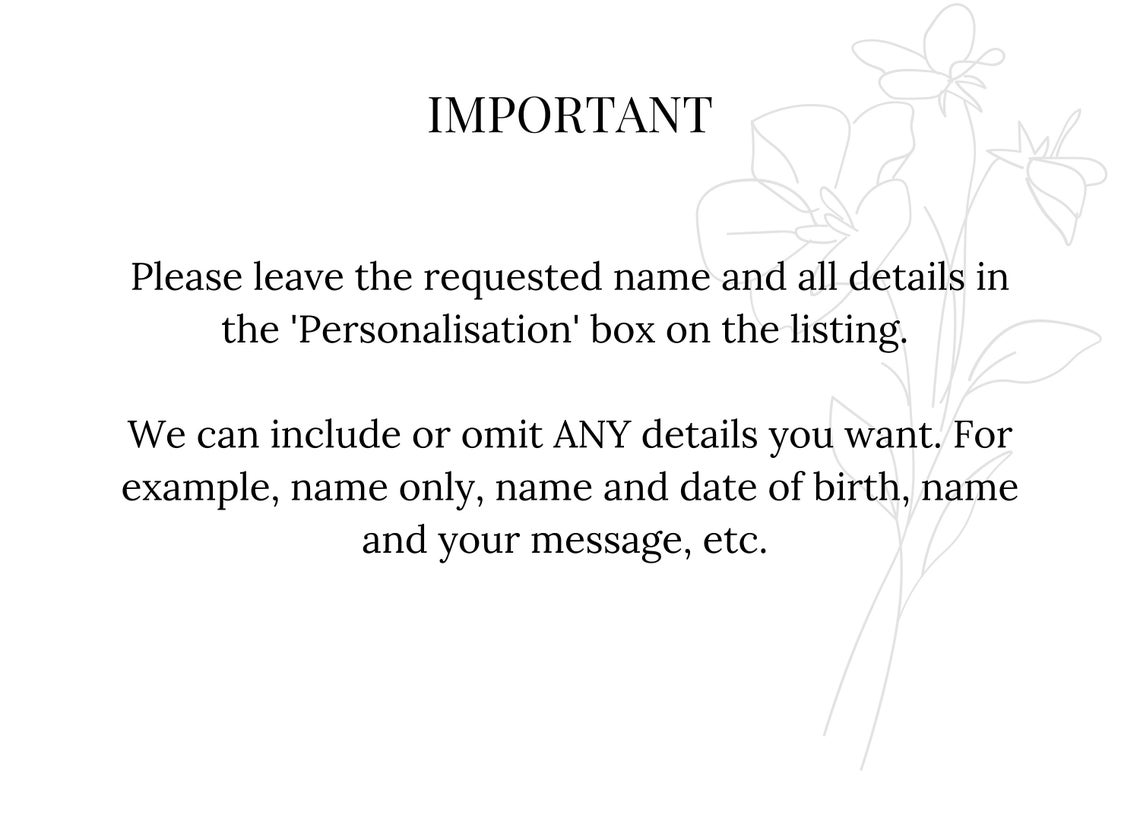 IMPORTANT

Please leave the requested name and all details in the 'Personalisation' box on the listing.

We can include or omit ANY details you want. For example, name only, name and date of birth, name and your message, etc.